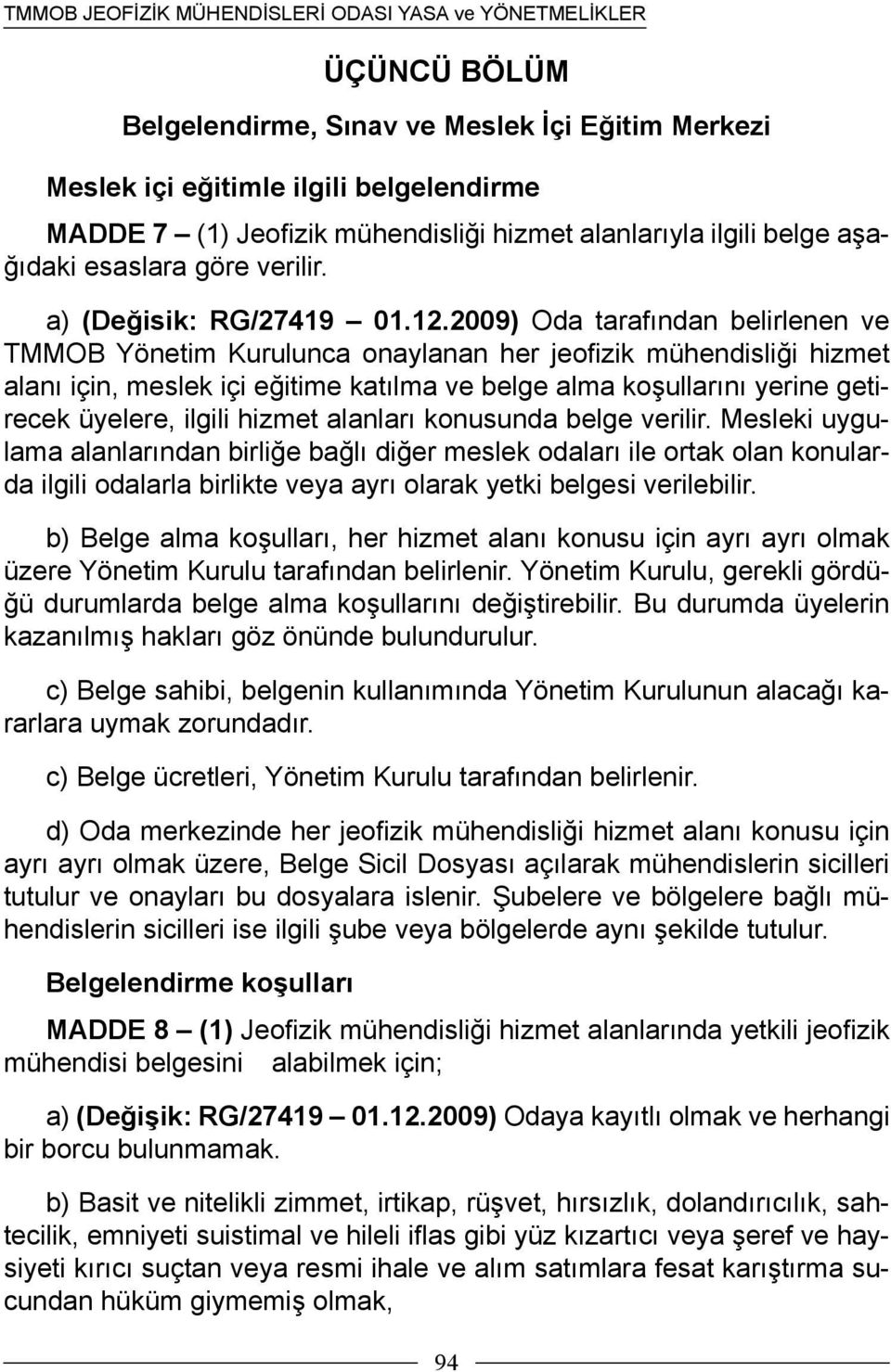 TMMOB JEOFİZİK MÜHENDİSLERİ ODASI YASA ve YÖNETMELİKLER

ÜÇÜNCÜ BÖLÜM

Belgelendirme, Sınav ve Meslek İçi Eğitim Merkezi

Meslek içi eğitimle ilgili belgelendirme

MADDE 7 – (1) Jeofizik mühendisliği hizmet alanlarıyla ilgili belge aşağıdaki esaslara göre verilir.

a) (Değisik: RG/27419 — 01.12.2009) Oda tarafından belirlenen ve TMMOB Yönetim Kurulunca onaylanan her jeofizik mühendisliği hizmet alanı için, meslek içi eğitime katılma ve belge alma koşullarını yerine getirecek üyelere, ilgili hizmet alanları konusunda belge verilir. Mesleki uygulama alanlarından birliğe bağlı diğer meslek odaları ile ortak olan konularda ilgili odalarla birlikte veya ayrı olarak yetki belgesi verilebilir.

b) Belge alma koşulları, her hizmet alanı konusu için ayrı ayrı olmak üzere Yönetim Kurulu tarafından belirlenir. Yönetim Kurulu, gerekli gördüğü durumlarda belge alma koşullarını değiştirebilir. Bu durumda üyelerin kazanılmış hakları göz önünde bulundurulur.

c) Belge sahibi, belgenin kullanımında Yönetim Kurulunun alacağı kararlara uymak zorundadır.

c) Belge ücretleri, Yönetim Kurulu tarafından belirlenir.

d) Oda merkezinde her jeofizik mühendisliği hizmet alanı konusu için ayrı ayrı olmak üzere, Belge Sicil Dosyası açılarak mühendislerin sicilleri tutulur ve onayları bu dosyalara islenir. Şubelere ve bölgelere bağlı mühendislerin sicilleri ise ilgili şube veya bölgelerde aynı şekilde tutulur.

Belgelendirme koşulları

MADDE 8 – (1) Jeofizik mühendisliği hizmet alanlarında yetkili jeofizik mühendisi belgesini alabilmek için;

a) (Değişik: RG/27419 – 01.12.2009) Odaya kayıtlı olmak ve herhangi bir borcu bulunmamak.

b) Basit ve nitelikli zimmet, irtikap, rüşvet, hırsızlık, dolandırıcılık, sahtecilik, emniyeti suistimal ve hileli iflas gibi yüz kızartıcı veya şeref ve haysiyeti kırıcı suçtan veya resmi ihale ve alım satımlara fesat karıştırma sucundan hüküm giymemiş olmak,

94